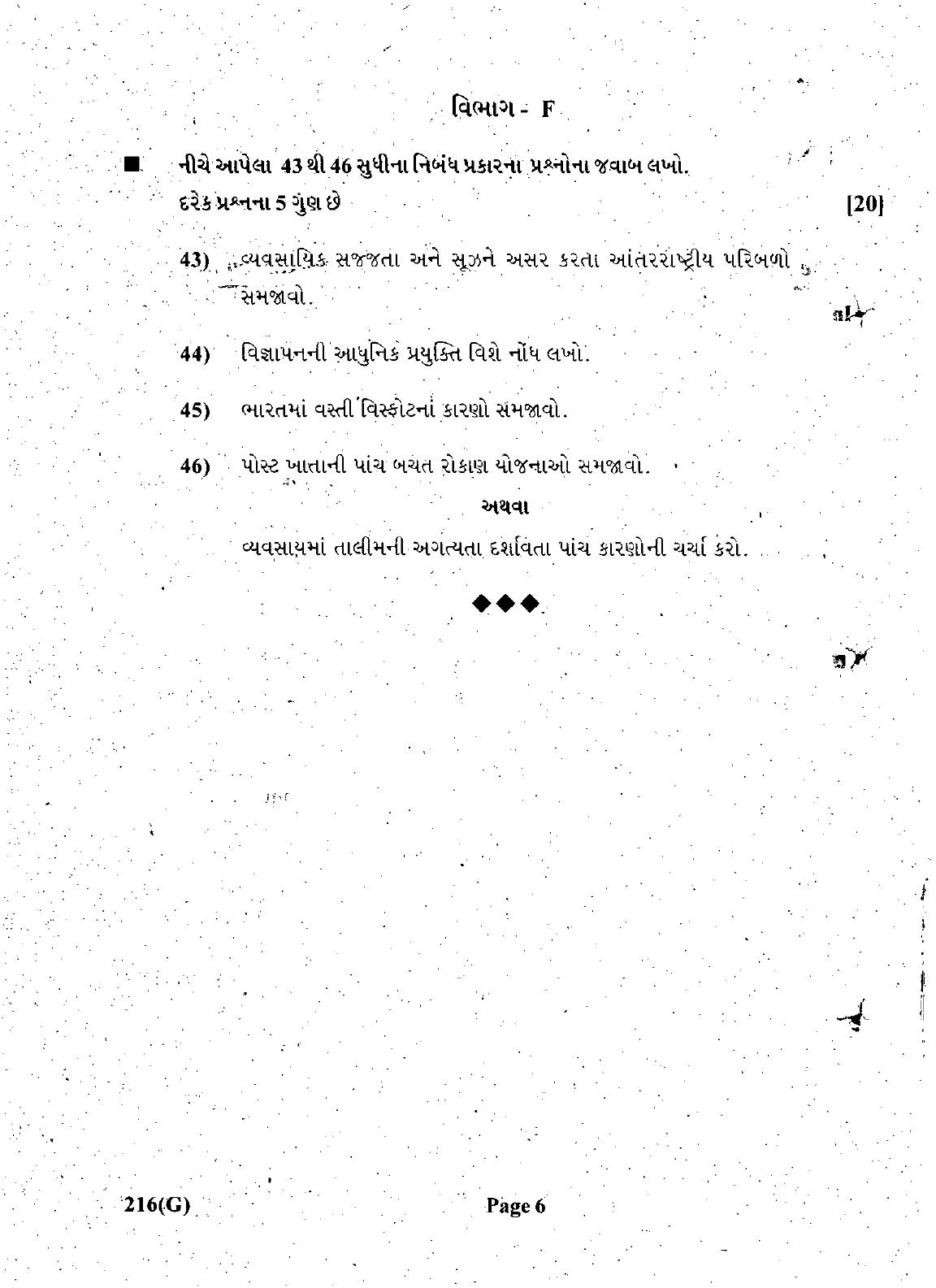 વિભાગ - F

■ નીચે આપેલા 43 થી 46 સુધીના નિબંધ પ્રકારના પ્રશ્નોના જવાબ લખો. દરેક પ્રશ્નના 5 ગુણ છે [20]

43) વ્યવસાયિક સજ્જતા અને સૂઝને અસર કરતા આંતરરાષ્ટ્રીય પરિબળો સમજાવો.

44) વિજ્ઞાપનની આધુનિક પ્રયુક્તિ વિશે નોંધ લખો.

45) ભારતમાં વસ્તી વિસ્ફોટનાં કારણો સમજાવો.

46) પોસ્ટ ખાતાની પાંચ બચત રોકાણ યોજનાઓ સમજાવો.

અથવા

વ્યવસાયમાં તાલીમની અગત્યતા દર્શાવતા પાંચ કારણોની ચર્ચા કરો.

◆◆◆

216(G)

Page 6